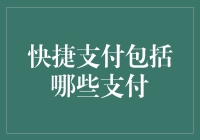 快捷支付包括哪些支付